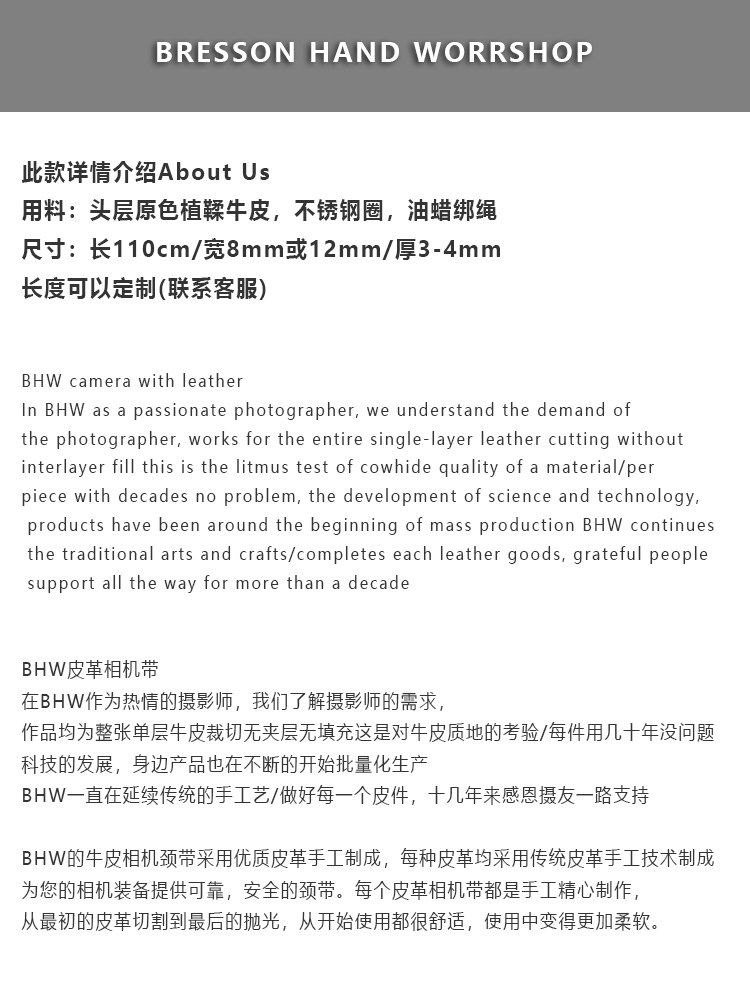 BRESSON HAND WORRSHOP

此款详情介绍About Us
用料：头层原色植鞣牛皮，不锈钢圈，油蜡绑绳
尺寸：长110cm/宽8mm或12mm/厚3-4mm
长度可以定制(联系客服)

BHW camera with leather
In BHW as a passionate photographer, we understand the demand of the photographer, works for the entire single-layer leather cutting without interlayer fill this is the litmus test of cowhide quality of a material/per piece with decades no problem, the development of science and technology, products have been around the beginning of mass production BHW continues the traditional arts and crafts/completes each leather goods, grateful people support all the way for more than a decade

BHW皮革相机带
在BHW作为热情的摄影师，我们了解摄影师的需求，
作品均为整张单层牛皮裁切无夹层无填充这是对牛皮质地的考验/每件用几十年没问题
科技的发展，身边产品也在不断的开始批量化生产
BHW一直在延续传统的手工艺/做好每一个皮件，十几年来感恩摄友一路支持

BHW的牛皮相机颈带采用优质皮革手工制成，每种皮革均采用传统皮革手工技术制成
为您的相机装备提供可靠，安全的颈带。每个皮革相机带都是手工精心制作，
从最初的皮革切割到最后的抛光，从开始使用都很舒适，使用中变得更加柔软。